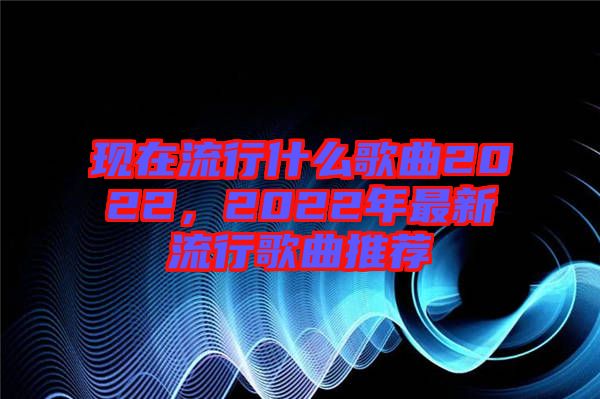 现在流行什么歌曲2022，2022年最新流行歌曲推荐